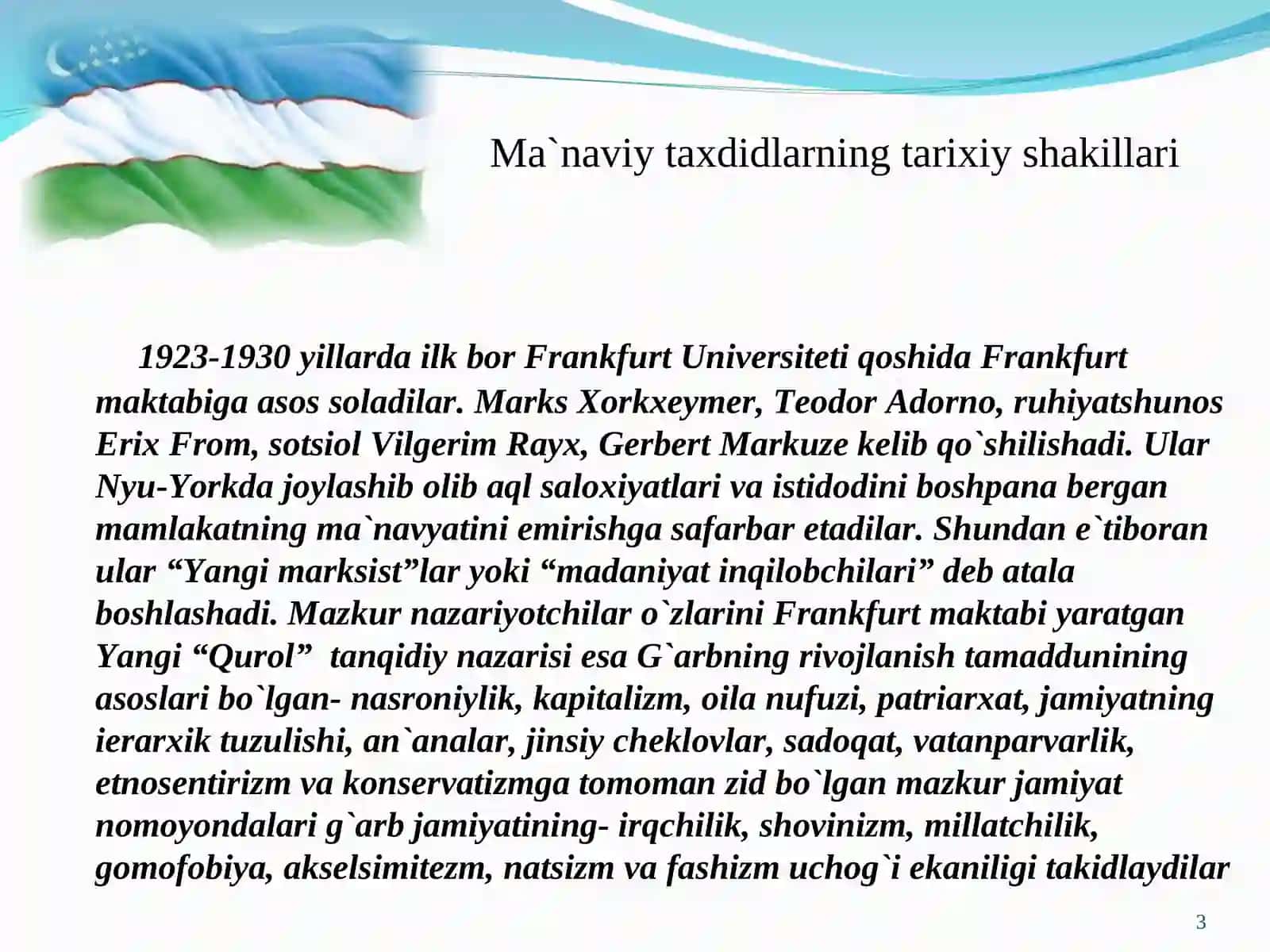 Ma`naviy taxdidlarning tarixiy shakillari

1923-1930 yillarda ilk bor Frankfurt Universiteti qoshida Frankfurt maktabiga asos soladilar. Marks Xorkxeymer, Teodor Adorno, ruhiyatshunos Erix From, sotsiol Vilgerim Rayx, Gerbert Markuze kelib qo`shilishadi. Ular Nyu-Yorkda joylashib olib aql saloxiyatlari va istidodini boshpana bergan mamlakatning ma`navyatini emirishga safarbar etadilar. Shundan e`tiboran ular “Yangi marksist”lar yoki “madaniyat inqilobchilari” deb atala boshlashadi. Mazkur nazariyotchilar o`zlarini Frankfurt maktabi yaratgan Yangi “Qurol” tanqidiy nazarisi esa G`arbning rivojlanish tamaddunining asoslari bo`lgan- nasroniylik, kapitalizm, oila nufuzi, patriarxat, jamiyatning ierarxik tuzulishi, an`analar, jinsiy cheklovlar, sadoqat, vatanparvarlik, etnosentirizm va konservatizmga tomoman zid bo`lgan mazkur jamiyat nomoyondalari g`arb jamiyatining- irqchilik, shovinizm, millatchilik, gomofobiya, akselsimitezm, natsizm va fashizm uchog`i ekaniligi takidlaydilar

3